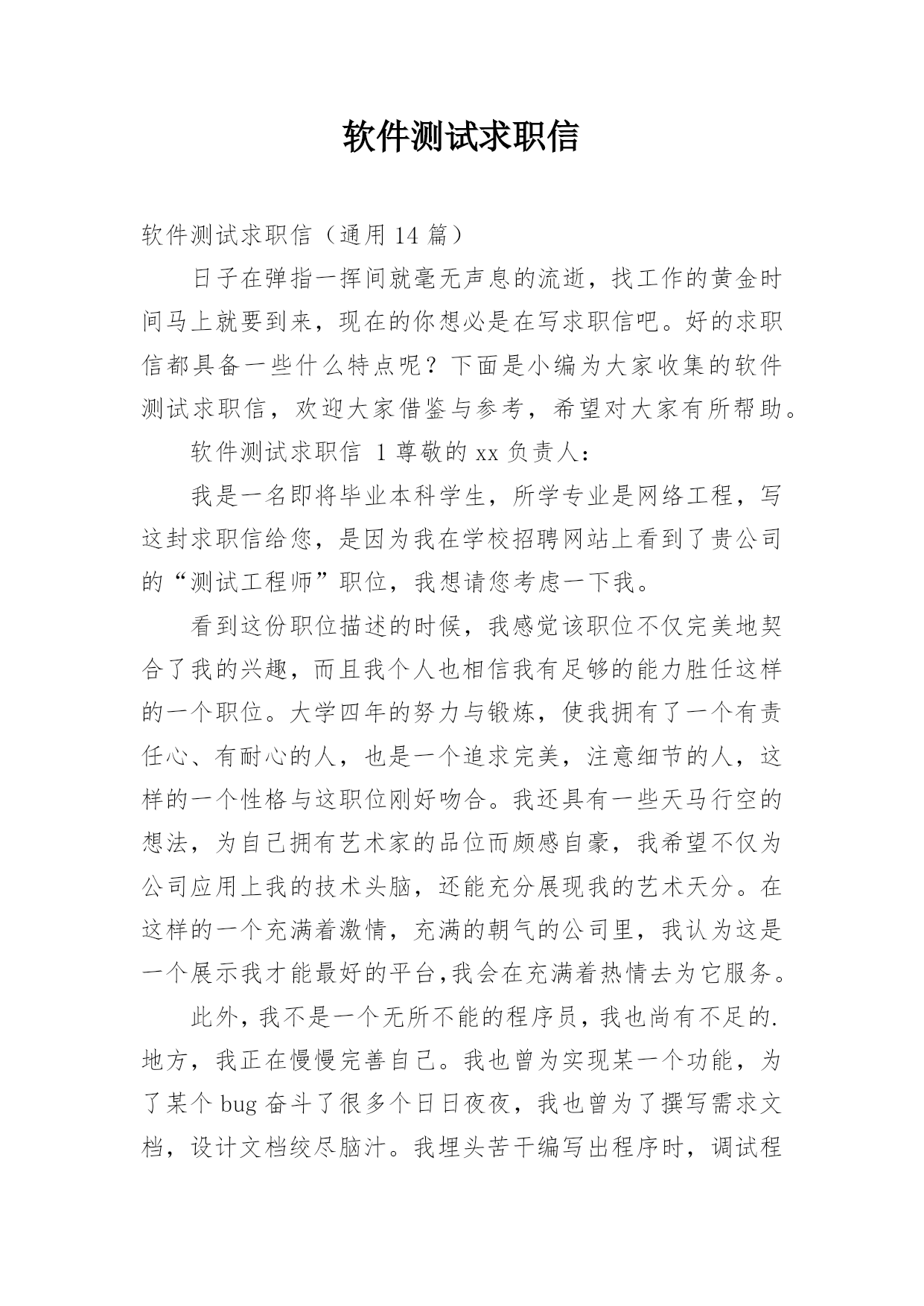 软件测试求职信

软件测试求职信（通用 14 篇）

日子在弹指一挥间就毫无声息的流逝，找工作的黄金时间马上就要到来，现在的你想必是在写求职信吧。好的求职信都具备一些什么特点呢？下面是小编为大家收集的软件测试求职信，欢迎大家借鉴与参考，希望对大家有所帮助。

软件测试求职信 1 尊敬的 xx 负责人：

我是一名即将毕业本科学生，所学专业是网络工程，写这封求职信给您，是因为我在学校招聘网站上看到了贵公司的“测试工程师”职位，我想请您考虑一下我。

看到这份职位描述的时候，我感觉该职位不仅完美地契合了我的兴趣，而且我个人也相信我有足够的能力胜任这样的一个职位。大学四年的努力与锻炼，使我拥有了一个有责任心、有耐心的人，也是一个追求完美，注意细节的人，这样的一个性格与这职位刚好吻合。我还具有一些天马行空的想法，为自己拥有艺术家的品位而颇感自豪，我希望不仅为公司应用上我的技术头脑，还能充分展现我的艺术天分。在这样的一个充满着激情，充满的朝气的公司里，我认为这是一个展示我才能最好的平台,我会在充满着热情去为它服务。

此外，我不是一个无所不能的程序员，我也尚有不足的.地方，我正在慢慢完善自己。我也曾为实现某一个功能，为了某个 bug 奋斗了很多个日日夜夜，我也曾为了撰写需求文档，设计文档绞尽脑汁。我埋头苦干编写出程序时，调试程